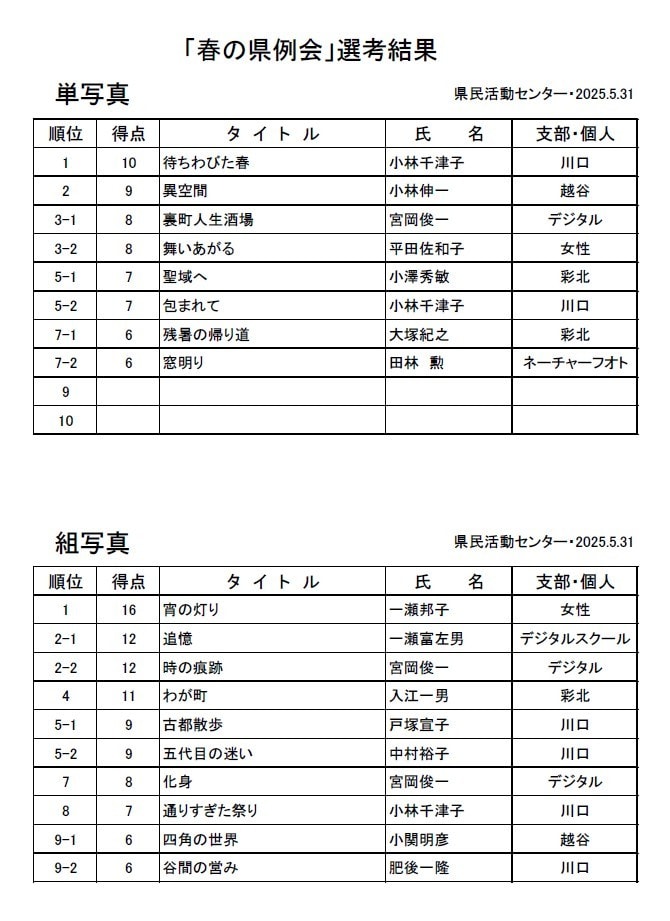 「春の県例会」選考結果

単写真

県民活動センター・2025.5.31

| 順位 | 得点 | タイトル | 氏　名 | 支部・個人 |
|---|---|---|---|---|
| 1 | 10 | 待ちわびた春 | 小林千津子 | 川口 |
| 2 | 9 | 異空間 | 小林伸一 | 越谷 |
| 3-1 | 8 | 裏町人生酒場 | 宮岡俊一 | デジタル |
| 3-2 | 8 | 舞いあがる | 平田佐和子 | 女性 |
| 5-1 | 7 | 聖域へ | 小澤秀敏 | 彩北 |
| 5-2 | 7 | 包まれて | 小林千津子 | 川口 |
| 7-1 | 6 | 残暑の帰り道 | 大塚紀之 | 彩北 |
| 7-2 | 6 | 窓明り | 田林　勲 | ネーチャーフオト |
| 9 | | | | |
| 10 | | | | |

組写真

県民活動センター・2025.5.31

| 順位 | 得点 | タイトル | 氏　名 | 支部・個人 |
|---|---|---|---|---|
| 1 | 16 | 宵の灯り | 一瀬邦子 | 女性 |
| 2-1 | 12 | 追憶 | 一瀬富左男 | デジタルスクール |
| 2-2 | 12 | 時の痕跡 | 宮岡俊一 | デジタル |
| 4 | 11 | わが町 | 入江一男 | 彩北 |
| 5-1 | 9 | 古都散歩 | 戸塚宣子 | 川口 |
| 5-2 | 9 | 五代目の迷い | 中村裕子 | 川口 |
| 7 | 8 | 化身 | 宮岡俊一 | デジタル |
| 8 | 7 | 通りすぎた祭り | 小林千津子 | 川口 |
| 9-1 | 6 | 四角の世界 | 小関明彦 | 越谷 |
| 9-2 | 6 | 谷間の営み | 肥後一隆 | 川口 |